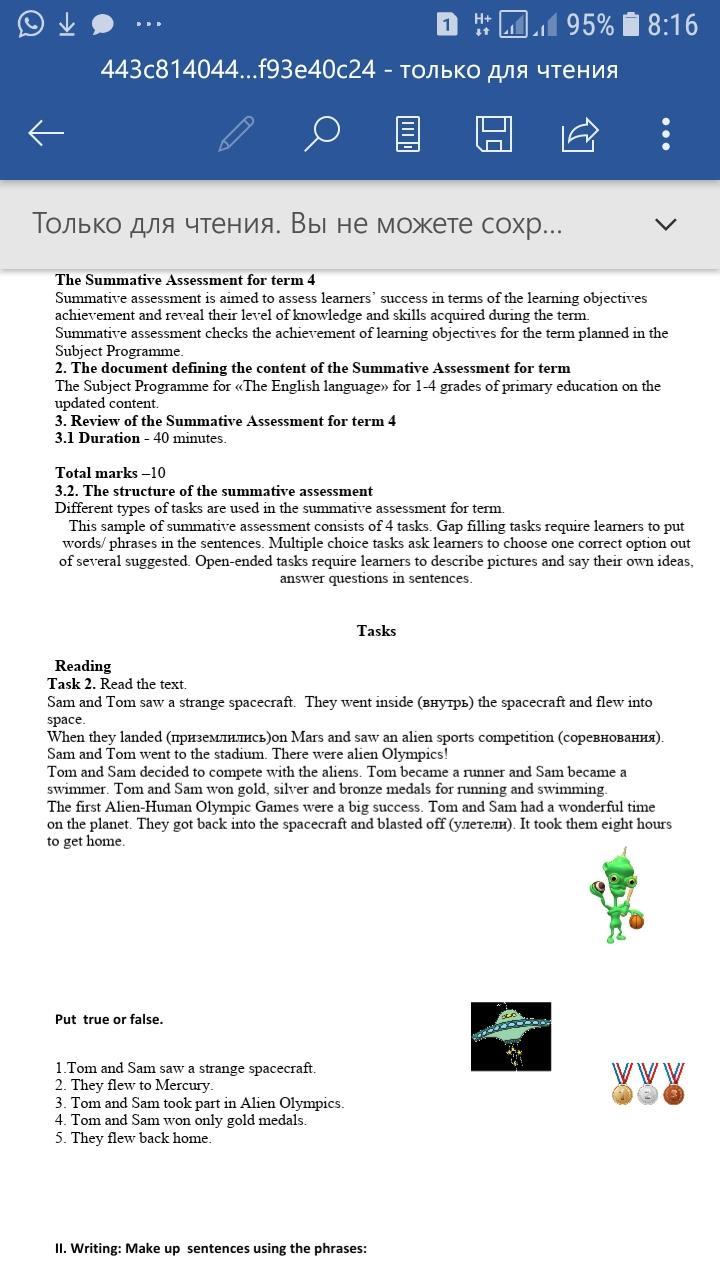 1 H+ 95% 8:16

443c814044...f93e40c24 - только для чтения

Только для чтения. Вы не можете сохр...

The Summative Assessment for term 4
Summative assessment is aimed to assess learners' success in terms of the learning objectives achievement and reveal their level of knowledge and skills acquired during the term.
Summative assessment checks the achievement of learning objectives for the term planned in the Subject Programme.
2. The document defining the content of the Summative Assessment for term
The Subject Programme for «The English language» for 1-4 grades of primary education on the updated content.
3. Review of the Summative Assessment for term 4
3.1 Duration - 40 minutes.

Total marks –10
3.2. The structure of the summative assessment
Different types of tasks are used in the summative assessment for term.
This sample of summative assessment consists of 4 tasks. Gap filling tasks require learners to put words/ phrases in the sentences. Multiple choice tasks ask learners to choose one correct option out of several suggested. Open-ended tasks require learners to describe pictures and say their own ideas, answer questions in sentences.

Tasks

Reading
Task 2. Read the text.
Sam and Tom saw a strange spacecraft. They went inside (внутрь) the spacecraft and flew into space.
When they landed (приземлились)on Mars and saw an alien sports competition (соревнования). Sam and Tom went to the stadium. There were alien Olympics!
Tom and Sam decided to compete with the aliens. Tom became a runner and Sam became a swimmer. Tom and Sam won gold, silver and bronze medals for running and swimming.
The first Alien-Human Olympic Games were a big success. Tom and Sam had a wonderful time on the planet. They got back into the spacecraft and blasted off (улетели). It took them eight hours to get home.

Put true or false.

1.Tom and Sam saw a strange spacecraft.
2. They flew to Mercury.
3. Tom and Sam took part in Alien Olympics.
4. Tom and Sam won only gold medals.
5. They flew back home.

II. Writing: Make up sentences using the phrases: